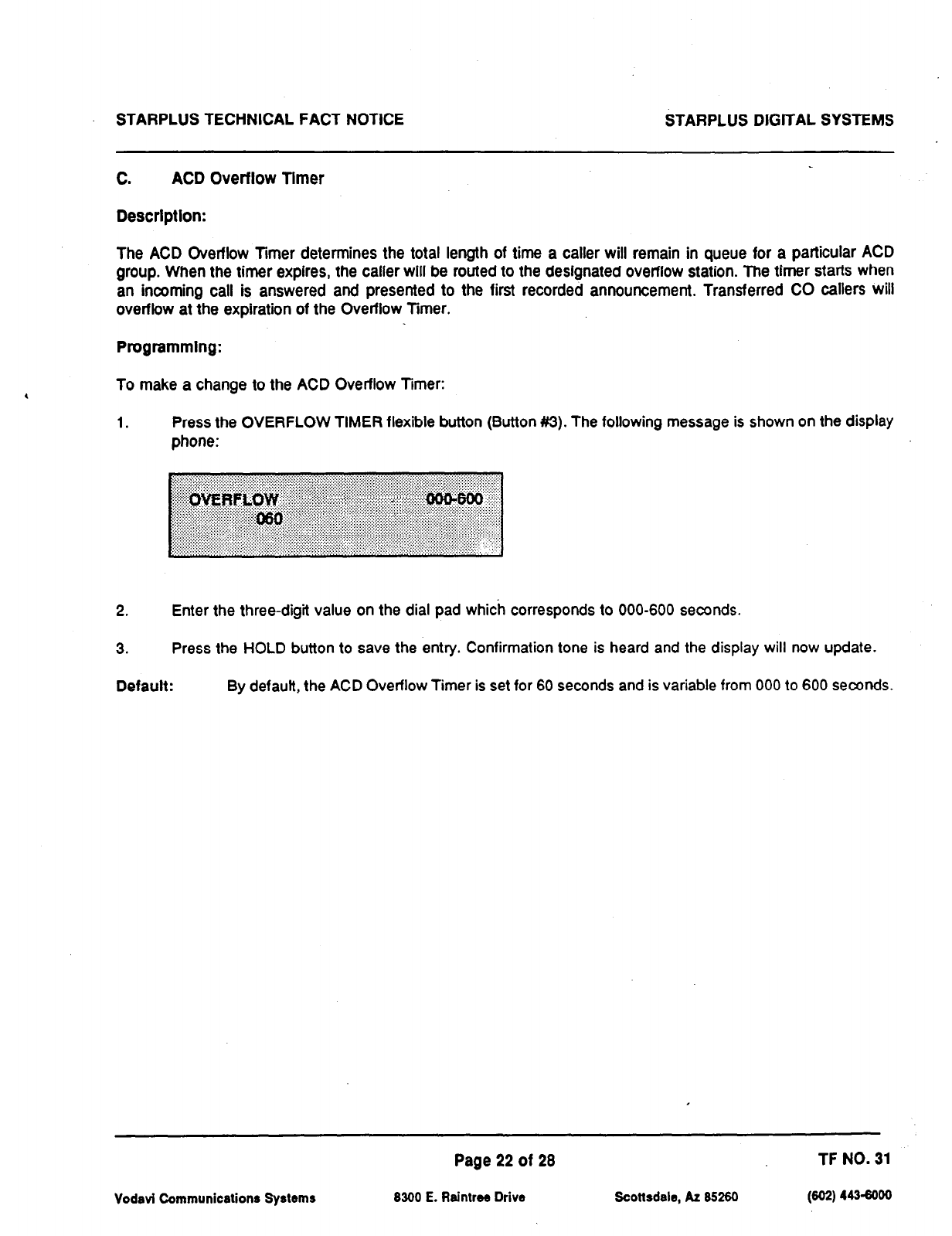 STARPLUS TECHNICAL FACT NOTICE

STARPLUS DIGITAL SYSTEMS

C. ACD Overflow Timer

Description:

The ACD Overflow Timer determines the total length of time a caller will remain in queue for a particular ACD group. When the timer expires, the caller will be routed to the designated overflow station. The timer starts when an incoming call is answered and presented to the first recorded announcement. Transferred CO callers will overflow at the expiration of the Overflow Timer.

Programming:

To make a change to the ACD Overflow Timer:

1. Press the OVERFLOW TIMER flexible button (Button #3). The following message is shown on the display phone:

OVERFLOW 000-600
060

2. Enter the three-digit value on the dial pad which corresponds to 000-600 seconds.

3. Press the HOLD button to save the entry. Confirmation tone is heard and the display will now update.

Default: By default, the ACD Overflow Timer is set for 60 seconds and is variable from 000 to 600 seconds.

Page 22 of 28

TF NO. 31

Vodavi Communications Systems

8300 E. Raintree Drive

Scottsdale, Az 85260

(602) 443-6000